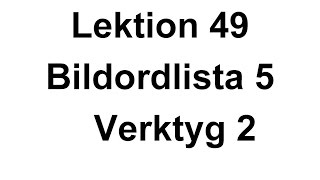 Lektion 49
Bildordlista 5
Verktyg 2